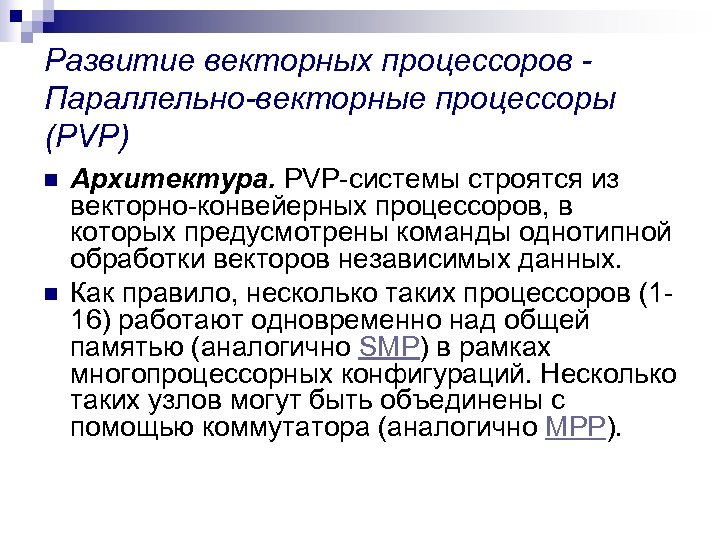 Развитие векторных процессоров - Параллельно-векторные процессоры (PVP)

Архитектура. PVP-системы строятся из векторно-конвейерных процессоров, в которых предусмотрены команды однотипной обработки векторов независимых данных.

Как правило, несколько таких процессоров (1-16) работают одновременно над общей памятью (аналогично SMP) в рамках многопроцессорных конфигураций. Несколько таких узлов могут быть объединены с помощью коммутатора (аналогично MPP).